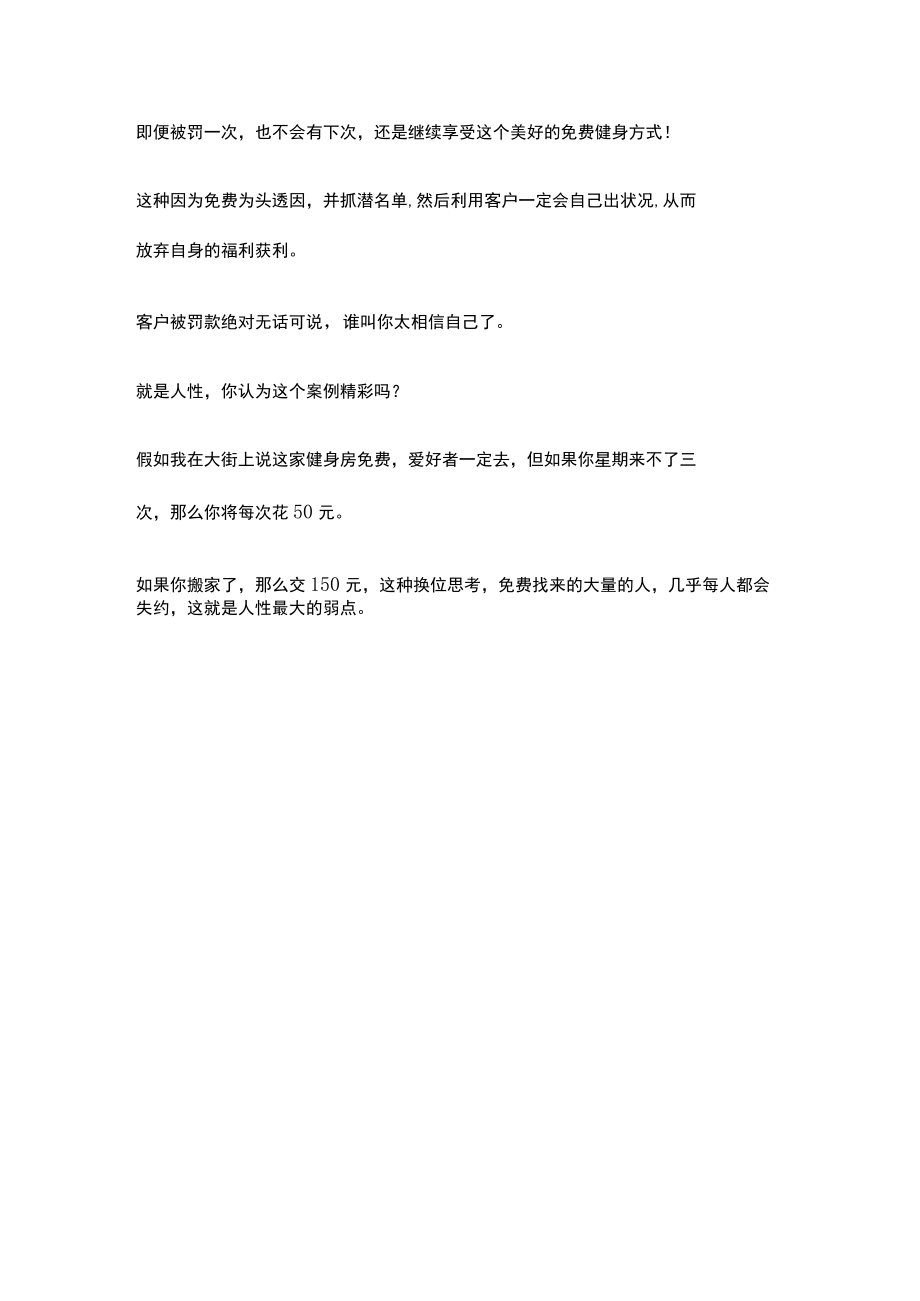 即便被罚一次，也不会有下次，还是继续享受这个美好的免费健身方式！

这种因为免费为头透因，并抓潜名单,然后利用客户一定会自己出状况,从而放弃自身的福利获利。

客户被罚款绝对无话可说，谁叫你太相信自己了。

就是人性，你认为这个案例精彩吗？

假如我在大街上说这家健身房免费，爱好者一定去，但如果你星期来不了三次，那么你将每次花 50 元。

如果你搬家了，那么交 150 元，这种换位思考，免费找来的大量的人，几乎每人都会失约，这就是人性最大的弱点。